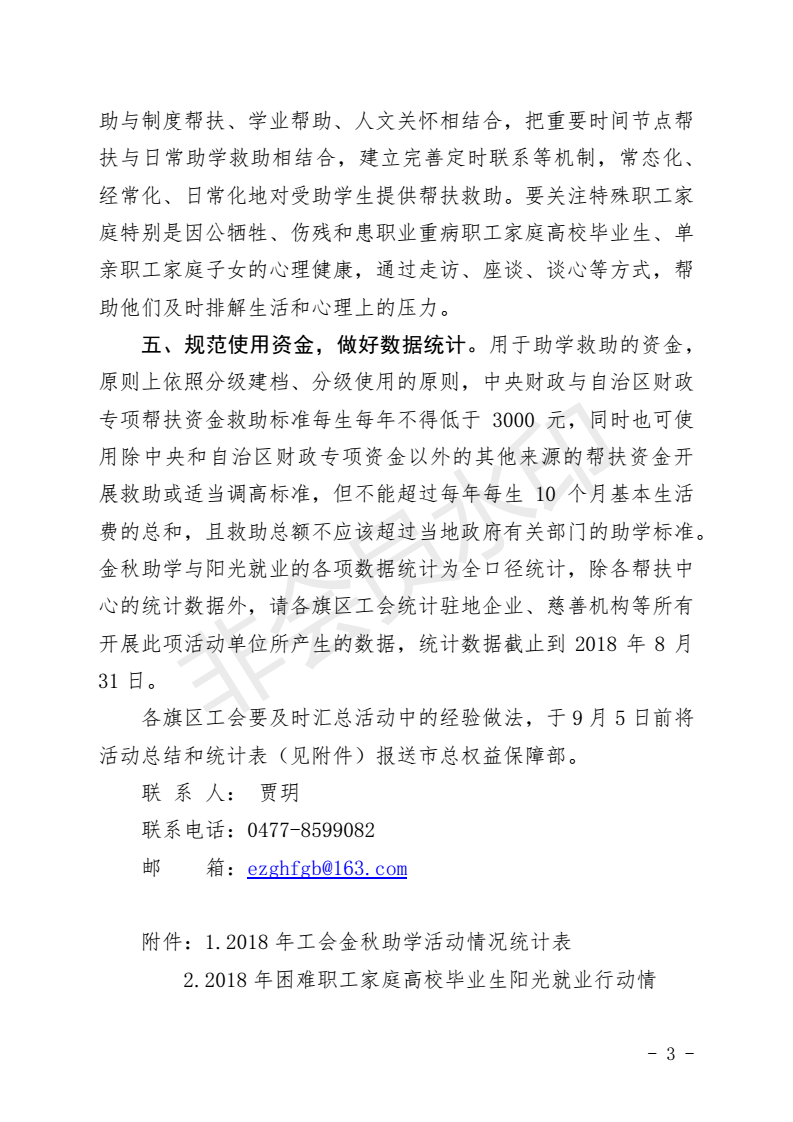 助与制度帮扶、学业帮助、人文关怀相结合，把重要时间节点帮扶与日常助学救助相结合，建立完善定时联系等机制，常态化、经常化、日常化地对受助学生提供帮扶救助。要关注特殊职工家庭特别是因公牺牲、伤残和患职业重病职工家庭高校毕业生、单亲职工家庭子女的心理健康，通过走访、座谈、谈心等方式，帮助他们及时排解生活和心理上的压力。

五、规范使用资金，做好数据统计。用于助学救助的资金，原则上依照分级建档、分级使用的原则，中央财政与自治区财政专项帮扶资金救助标准每生每年不得低于 3000 元，同时也可使用除中央和自治区财政专项资金以外的其他来源的帮扶资金开展救助或适当调高标准，但不能超过每年每生 10 个月基本生活费的总和，且救助总额不应该超过当地政府有关部门的助学标准。金秋助学与阳光就业的各项数据统计为全口径统计，除各帮扶中心的统计数据外，请各旗区工会统计驻地企业、慈善机构等所有开展此项活动单位所产生的数据，统计数据截止到 2018 年 8 月 31 日。

各旗区工会要及时汇总活动中的经验做法，于 9 月 5 日前将活动总结和统计表（见附件）报送市总权益保障部。

联 系 人： 贾玥

联系电话：0477-8599082

邮 箱：ezghfgb@163.com

附件：1.2018 年工会金秋助学活动情况统计表

2.2018 年困难职工家庭高校毕业生阳光就业行动情

非会员水印

- 3 -